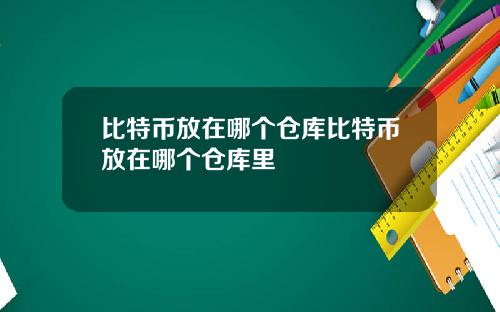 比特币放在哪个仓库比特币放在哪个仓库里